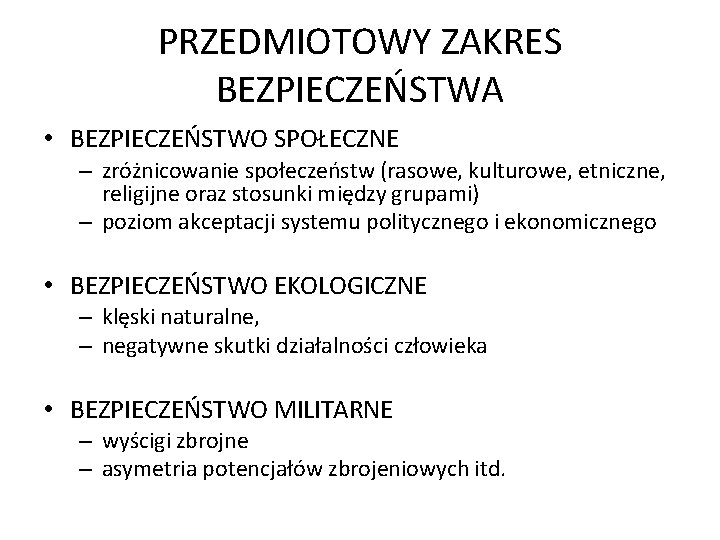 PRZEDMIOTOWY ZAKRES BEZPIECZEŃSTWA

• BEZPIECZEŃSTWO SPOŁECZNE
– zróżnicowanie społeczeństw (rasowe, kulturowe, etniczne, religijne oraz stosunki między grupami)
– poziom akceptacji systemu politycznego i ekonomicznego

• BEZPIECZEŃSTWO EKOLOGICZNE
– klęski naturalne,
– negatywne skutki działalności człowieka

• BEZPIECZEŃSTWO MILITARNE
– wyścigi zbrojne
– asymetria potencjałów zbrojeniowych itd.